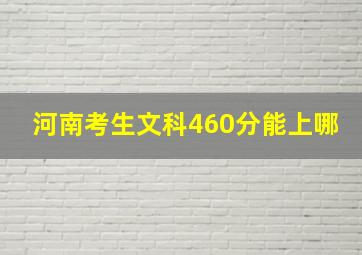 河南考生文科460分能上哪